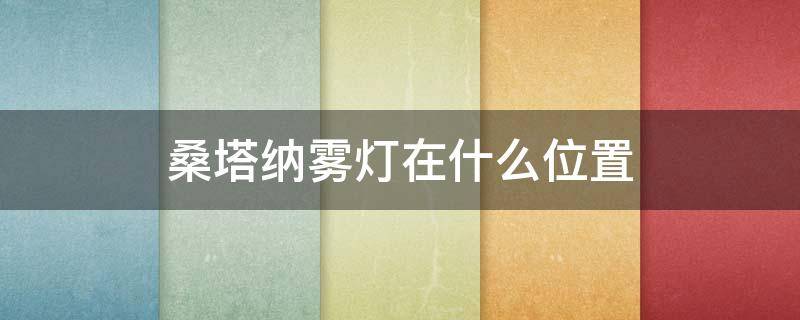 桑塔纳雾灯在什么位置